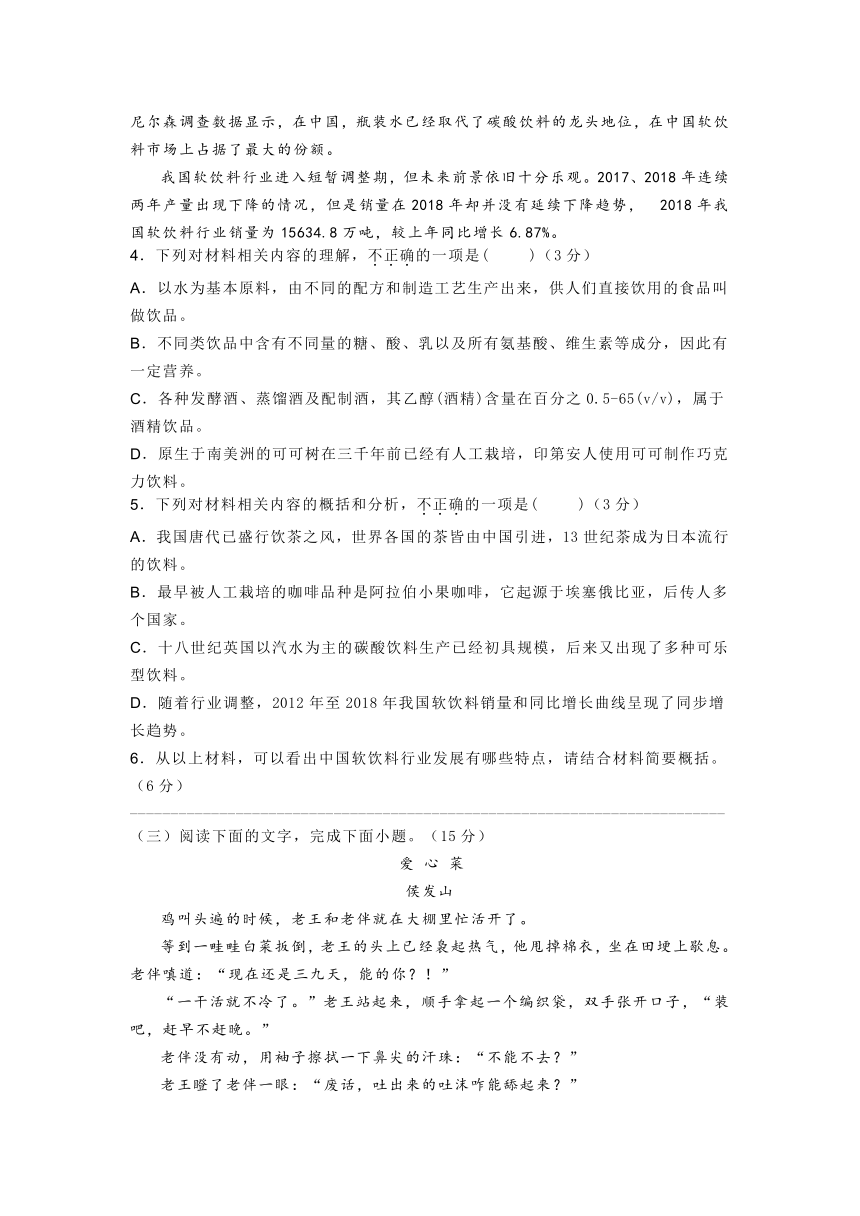 尼尔森调查数据显示，在中国，瓶装水已经取代了碳酸饮料的龙头地位，在中国软饮料市场上占据了最大的份额。

我国软饮料行业进入短暂调整期，但未来前景依旧十分乐观。2017、2018 年连续两年产量出现下降的情况，但是销量在 2018 年却并没有延续下降趋势， 2018 年我国软饮料行业销量为 15634.8 万吨，较上年同比增长 6.87%。

4．下列对材料相关内容的理解，不正确的一项是(　　)（3 分）

A．以水为基本原料，由不同的配方和制造工艺生产出来，供人们直接饮用的食品叫做饮品。

B．不同类饮品中含有不同量的糖、酸、乳以及所有氨基酸、维生素等成分，因此有一定营养。

C．各种发酵酒、蒸馏酒及配制酒，其乙醇(酒精)含量在百分之 0.5-65(v/v)，属于酒精饮品。

D．原生于南美洲的可可树在三千年前已经有人工栽培，印第安人使用可可制作巧克力饮料。

5．下列对材料相关内容的概括和分析，不正确的一项是(　　)（3 分）

A．我国唐代已盛行饮茶之风，世界各国的茶皆由中国引进，13 世纪茶成为日本流行的饮料。

B．最早被人工栽培的咖啡品种是阿拉伯小果咖啡，它起源于埃塞俄比亚，后传人多个国家。

C．十八世纪英国以汽水为主的碳酸饮料生产已经初具规模，后来又出现了多种可乐型饮料。

D．随着行业调整，2012 年至 2018 年我国软饮料销量和同比增长曲线呈现了同步增长趋势。

6．从以上材料，可以看出中国软饮料行业发展有哪些特点，请结合材料简要概括。（6 分）

（三）阅读下面的文字，完成下面小题。（15 分）

爱 心 菜

侯发山

鸡叫头遍的时候，老王和老伴就在大棚里忙活开了。

等到一畦畦白菜扳倒，老王的头上已经袅起热气，他甩掉棉衣，坐在田埂上歇息。老伴嗔道：“现在还是三九天，能的你？！”

“一干活就不冷了。”老王站起来，顺手拿起一个编织袋，双手张开口子，“装吧，赶早不赶晚。”

老伴没有动，用袖子擦拭一下鼻尖的汗珠：“不能不去？”

老王瞪了老伴一眼：“废话，吐出来的吐沫咋能舔起来？”